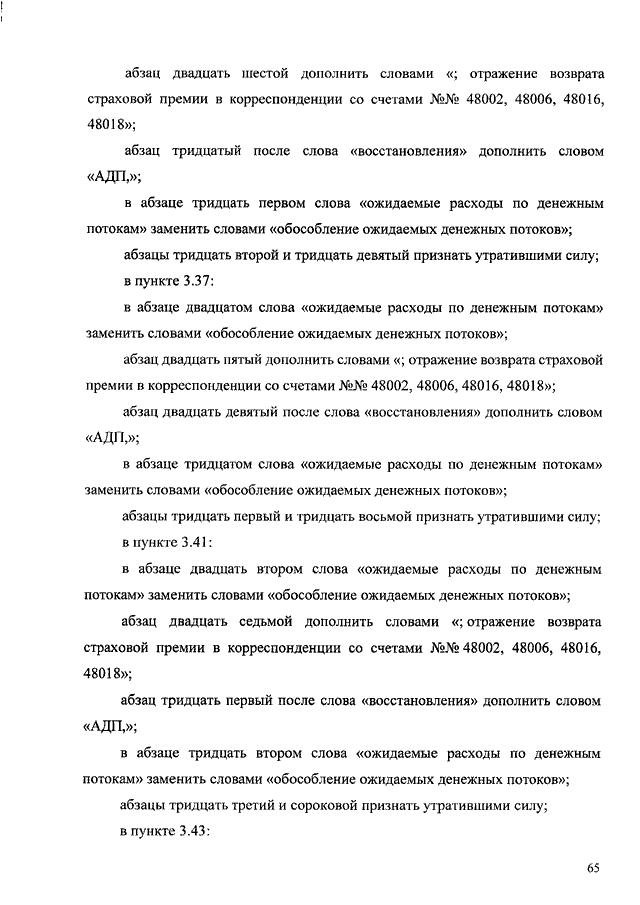 абзац двадцать шестой дополнить словами «; отражение возврата страховой премии в корреспонденции со счетами №№ 48002, 48006, 48016, 48018»;

абзац тридцатый после слова «восстановления» дополнить словом «АДП,»;

в абзаце тридцать первом слова «ожидаемые расходы по денежным потокам» заменить словами «обособление ожидаемых денежных потоков»;

абзацы тридцать второй и тридцать девятый признать утратившими силу;

в пункте 3.37:

в абзаце двадцатом слова «ожидаемые расходы по денежным потокам» заменить словами «обособление ожидаемых денежных потоков»;

абзац двадцать пятый дополнить словами «; отражение возврата страховой премии в корреспонденции со счетами №№ 48002, 48006, 48016, 48018»;

абзац двадцать девятый после слова «восстановления» дополнить словом «АДП,»;

в абзаце тридцатом слова «ожидаемые расходы по денежным потокам» заменить словами «обособление ожидаемых денежных потоков»;

абзацы тридцать первый и тридцать восьмой признать утратившими силу;

в пункте 3.41:

в абзаце двадцать втором слова «ожидаемые расходы по денежным потокам» заменить словами «обособление ожидаемых денежных потоков»;

абзац двадцать седьмой дополнить словами «; отражение возврата страховой премии в корреспонденции со счетами №№ 48002, 48006, 48016, 48018»;

абзац тридцать первый после слова «восстановления» дополнить словом «АДП,»;

в абзаце тридцать втором слова «ожидаемые расходы по денежным потокам» заменить словами «обособление ожидаемых денежных потоков»;

абзацы тридцать третий и сороковой признать утратившими силу;

в пункте 3.43:

65